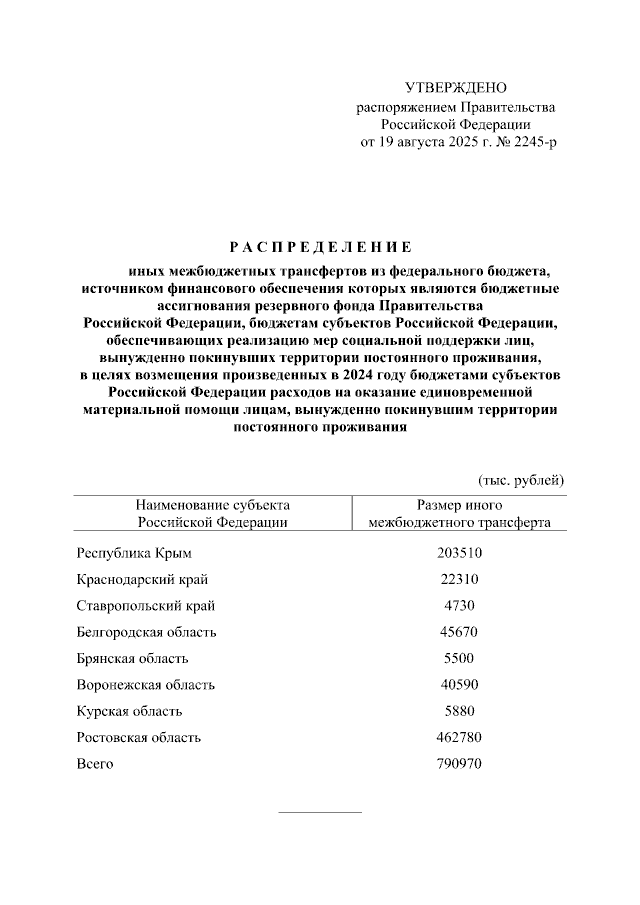 УТВЕРЖДЕНО
распоряжением Правительства
Российской Федерации
от 19 августа 2025 г. № 2245-р

РАСПРЕДЕЛЕНИЕ
иных межбюджетных трансфертов из федерального бюджета, источником финансового обеспечения которых являются бюджетные ассигнования резервного фонда Правительства Российской Федерации, бюджетам субъектов Российской Федерации, обеспечивающих реализацию мер социальной поддержки лиц, вынужденно покинувших территории постоянного проживания, в целях возмещения произведенных в 2024 году бюджетами субъектов Российской Федерации расходов на оказание единовременной материальной помощи лицам, вынужденно покинувшим территории постоянного проживания

(тыс. рублей)

| Наименование субъекта Российской Федерации | Размер иного межбюджетного трансферта |
|---|---|
| Республика Крым | 203510 |
| Краснодарский край | 22310 |
| Ставропольский край | 4730 |
| Белгородская область | 45670 |
| Брянская область | 5500 |
| Воронежская область | 40590 |
| Курская область | 5880 |
| Ростовская область | 462780 |
| Всего | 790970 |